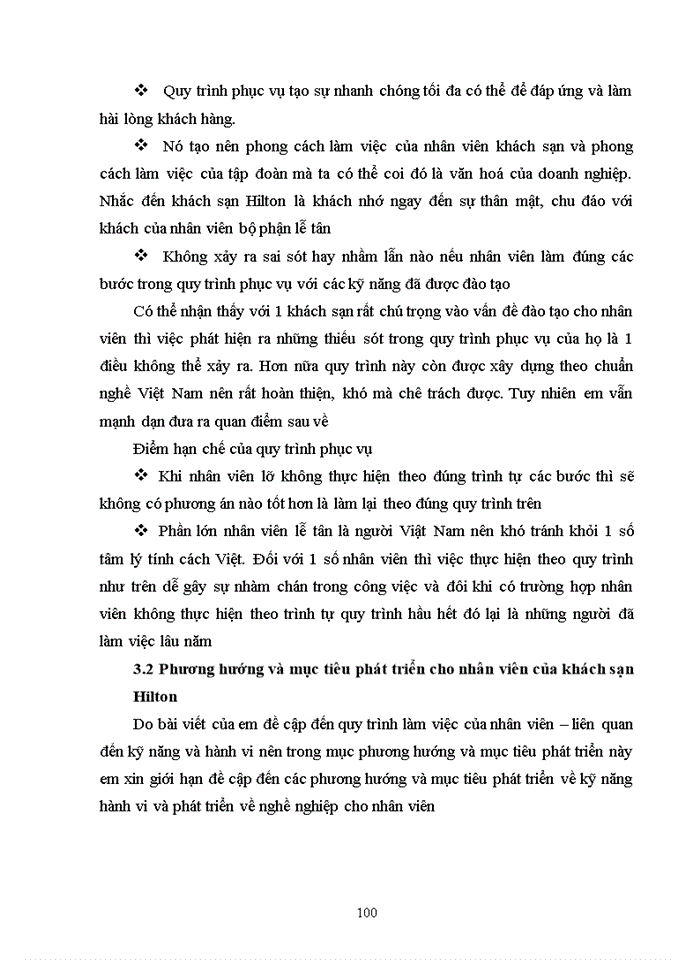 ❖ Quy trình phục vụ tạo sự nhanh chóng tối đa có thể để đáp ứng và làm hài lòng khách hàng.

❖ Nó tạo nên phong cách làm việc của nhân viên khách sạn và phong cách làm việc của tập đoàn mà ta có thể coi đó là văn hoá của doanh nghiệp. Nhắc đến khách sạn Hilton là khách nhớ ngay đến sự thân mật, chu đáo với khách của nhân viên bộ phận lễ tân

❖ Không xảy ra sai sót hay nhầm lẫn nào nếu nhân viên làm đúng các bước trong quy trình phục vụ với các kỹ năng đã được đào tạo

Có thể nhận thấy với 1 khách sạn rất chú trọng vào vấn đề đào tạo cho nhân viên thì việc phát hiện ra những thiếu sót trong quy trình phục vụ của họ là 1 điều không thể xảy ra. Hơn nữa quy trình này còn được xây dựng theo chuẩn nghề Việt Nam nên rất hoàn thiện, khó mà chê trách được. Tuy nhiên em vẫn mạnh dạn đưa ra quan điểm sau về

Điểm hạn chế của quy trình phục vụ

❖ Khi nhân viên lỡ không thực hiện theo đúng trình tự các bước thì sẽ không có phương án nào tốt hơn là làm lại theo đúng quy trình trên

❖ Phần lớn nhân viên lễ tân là người Việt Nam nên khó tránh khỏi 1 số tâm lý tính cách Việt. Đối với 1 số nhân viên thì việc thực hiện theo quy trình như trên dễ gây sự nhàm chán trong công việc và đôi khi có trường hợp nhân viên không thực hiện theo trình tự quy trình hầu hết đó lại là những người đã làm việc lâu năm

3.2 Phương hướng và mục tiêu phát triển cho nhân viên của khách sạn Hilton

Do bài viết của em đề cập đến quy trình làm việc của nhân viên – liên quan đến kỹ năng và hành vi nên trong mục phương hướng và mục tiêu phát triển này em xin giới hạn đề cập đến các phương hướng và mục tiêu phát triển về kỹ năng hành vi và phát triển về nghề nghiệp cho nhân viên

100